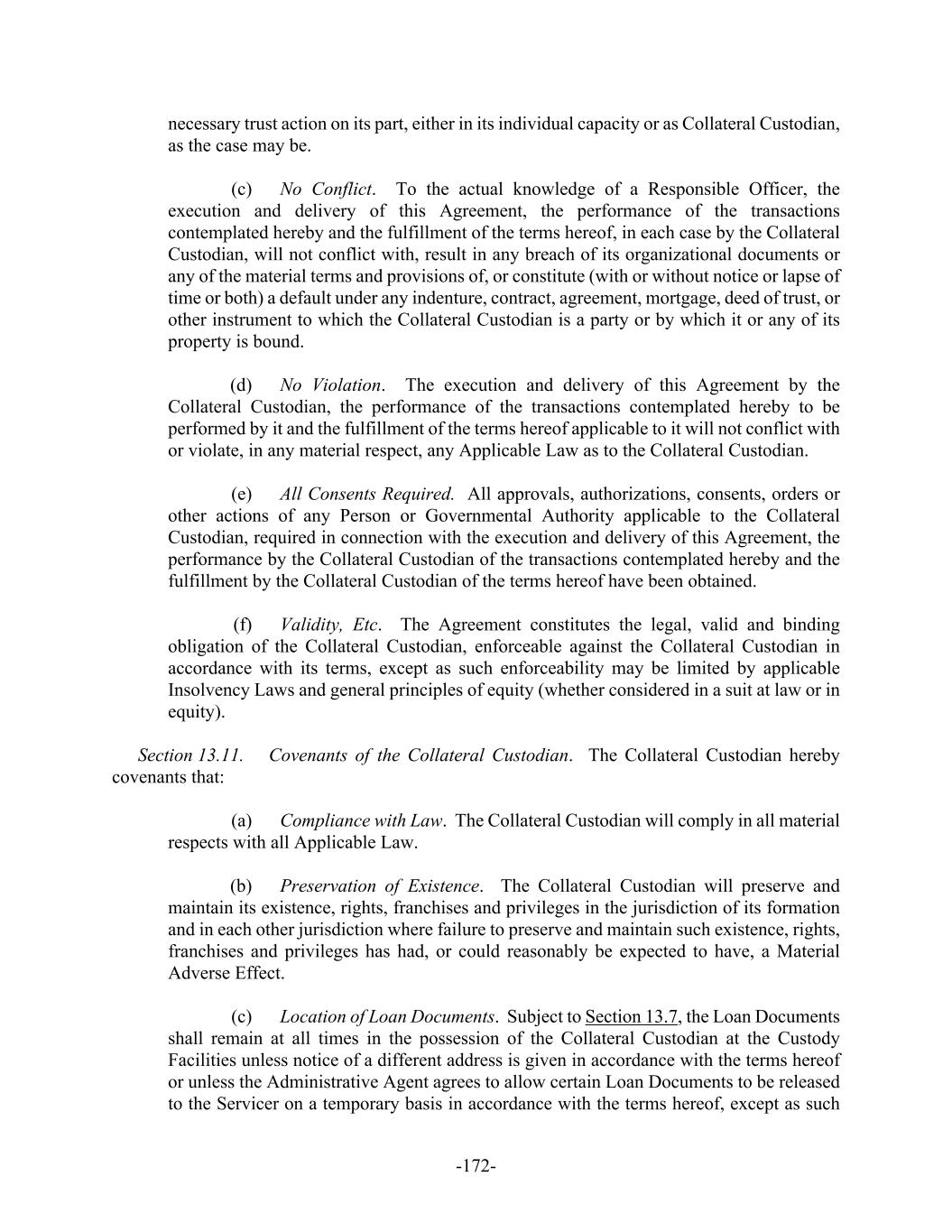 necessary trust action on its part, either in its individual capacity or as Collateral Custodian, as the case may be.

(c) No Conflict. To the actual knowledge of a Responsible Officer, the execution and delivery of this Agreement, the performance of the transactions contemplated hereby and the fulfillment of the terms hereof, in each case by the Collateral Custodian, will not conflict with, result in any breach of its organizational documents or any of the material terms and provisions of, or constitute (with or without notice or lapse of time or both) a default under any indenture, contract, agreement, mortgage, deed of trust, or other instrument to which the Collateral Custodian is a party or by which it or any of its property is bound.

(d) No Violation. The execution and delivery of this Agreement by the Collateral Custodian, the performance of the transactions contemplated hereby to be performed by it and the fulfillment of the terms hereof applicable to it will not conflict with or violate, in any material respect, any Applicable Law as to the Collateral Custodian.

(e) All Consents Required. All approvals, authorizations, consents, orders or other actions of any Person or Governmental Authority applicable to the Collateral Custodian, required in connection with the execution and delivery of this Agreement, the performance by the Collateral Custodian of the transactions contemplated hereby and the fulfillment by the Collateral Custodian of the terms hereof have been obtained.

(f) Validity, Etc. The Agreement constitutes the legal, valid and binding obligation of the Collateral Custodian, enforceable against the Collateral Custodian in accordance with its terms, except as such enforceability may be limited by applicable Insolvency Laws and general principles of equity (whether considered in a suit at law or in equity).

Section 13.11. Covenants of the Collateral Custodian. The Collateral Custodian hereby covenants that:

(a) Compliance with Law. The Collateral Custodian will comply in all material respects with all Applicable Law.

(b) Preservation of Existence. The Collateral Custodian will preserve and maintain its existence, rights, franchises and privileges in the jurisdiction of its formation and in each other jurisdiction where failure to preserve and maintain such existence, rights, franchises and privileges has had, or could reasonably be expected to have, a Material Adverse Effect.

(c) Location of Loan Documents. Subject to Section 13.7, the Loan Documents shall remain at all times in the possession of the Collateral Custodian at the Custody Facilities unless notice of a different address is given in accordance with the terms hereof or unless the Administrative Agent agrees to allow certain Loan Documents to be released to the Servicer on a temporary basis in accordance with the terms hereof, except as such

-172-